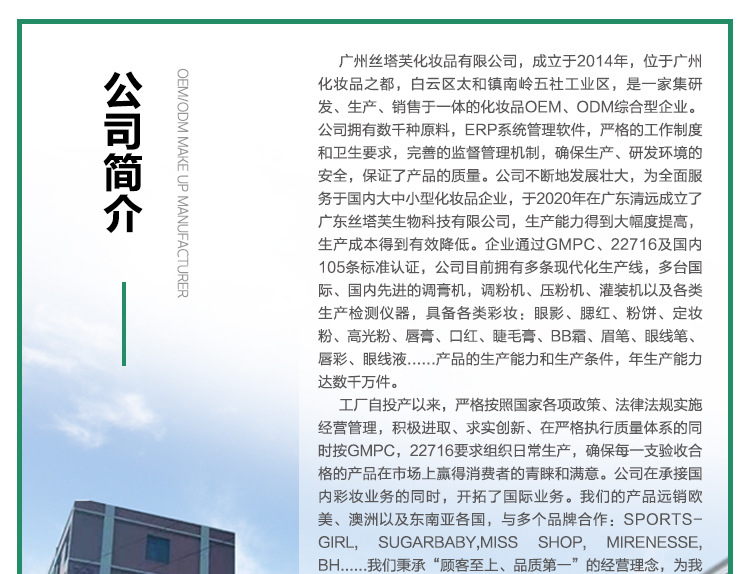 公司简介

OEM/ODM MAKE UP MANUFACTURER

广州丝塔芙化妆品有限公司，成立于2014年，位于广州化妆品之都，白云区太和镇南岭五社工业区，是一家集研发、生产、销售于一体的化妆品OEM、ODM综合型企业。公司拥有数千种原料，ERP系统管理软件，严格的工作制度和卫生要求，完善的监督管理机制，确保生产、研发环境的安全，保证了产品的质量。公司不断地发展壮大，为全面服务于国内大中小型化妆品企业，于2020年在广东清远成立了广东丝塔芙生物科技有限公司，生产能力得到大幅度提高，生产成本得到有效降低。企业通过GMPC、22716及国内105条标准认证，公司目前拥有多条现代化生产线，多台国际、国内先进的调膏机，调粉机、压粉机、灌装机以及各类生产检测仪器，具备各类彩妆：眼影、腮红、粉饼、定妆粉、高光粉、唇膏、口红、睫毛膏、BB霜、眉笔、眼线笔、唇彩、眼线液……产品的生产能力和生产条件，年生产能力达数千万件。

工厂自投产以来，严格按照国家各项政策、法律法规实施经营管理，积极进取、求实创新、在严格执行质量体系的同时按GMPC，22716要求组织日常生产，确保每一支验收合格的产品在市场上赢得消费者的青睐和满意。公司在承接国内彩妆业务的同时，开拓了国际业务。我们的产品远销欧美、澳洲以及东南亚各国，与多个品牌合作：SPORTS-GIRL, SUGARBABY,MISS SHOP, MIRENESSE, BH……我们秉承“顾客至上、品质第一”的经营理念，为我